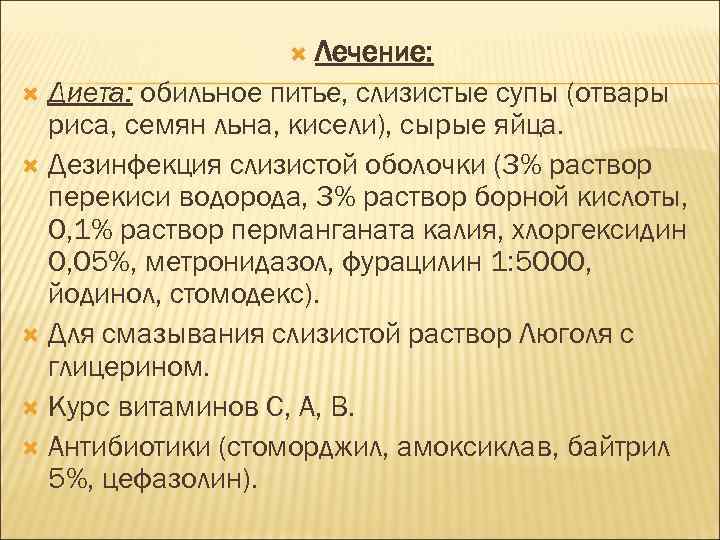 Лечение:

Диета: обильное питье, слизистые супы (отвары риса, семян льна, кисели), сырые яйца.

Дезинфекция слизистой оболочки (3% раствор перекиси водорода, 3% раствор борной кислоты, 0,1% раствор перманганата калия, хлоргексидин 0,05%, метронидазол, фурацилин 1:5000, йодинол, стомодекс).

Для смазывания слизистой раствор Люголя с глицерином.

Курс витаминов С, А, В.

Антибиотики (стоморджил, амоксиклав, байтрил 5%, цефазолин).